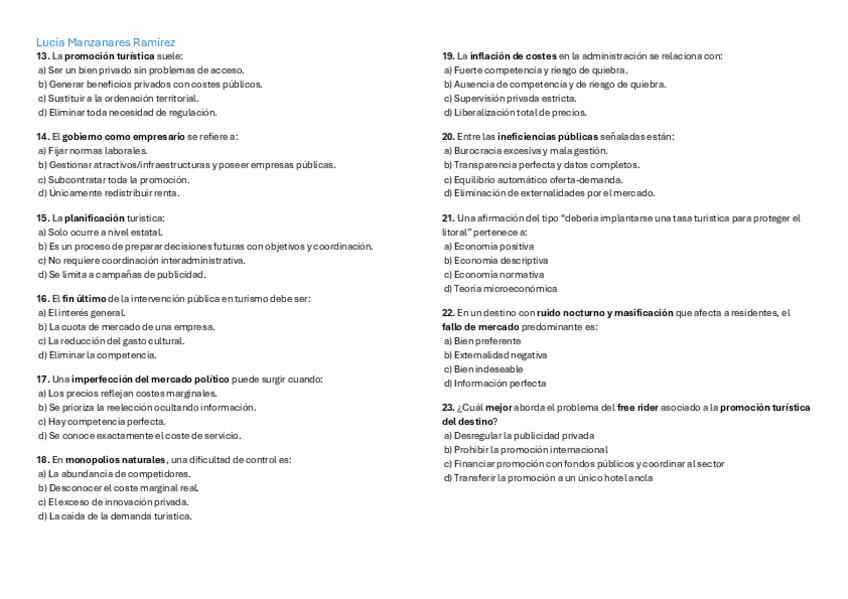 Lucía Manzanares Ramírez

13. La promoción turística suele:
a) Ser un bien privado sin problemas de acceso.
b) Generar beneficios privados con costes públicos.
c) Sustituir a la ordenación territorial.
d) Eliminar toda necesidad de regulación.

14. El gobierno como empresario se refiere a:
a) Fijar normas laborales.
b) Gestionar atractivos/infraestructuras y poseer empresas públicas.
c) Subcontratar toda la promoción.
d) Únicamente redistribuir renta.

15. La planificación turística:
a) Solo ocurre a nivel estatal.
b) Es un proceso de preparar decisiones futuras con objetivos y coordinación.
c) No requiere coordinación interadministrativa.
d) Se limita a campañas de publicidad.

16. El fin último de la intervención pública en turismo debe ser:
a) El interés general.
b) La cuota de mercado de una empresa.
c) La reducción del gasto cultural.
d) Eliminar la competencia.

17. Una imperfección del mercado político puede surgir cuando:
a) Los precios reflejan costes marginales.
b) Se prioriza la reelección ocultando información.
c) Hay competencia perfecta.
d) Se conoce exactamente el coste de servicio.

18. En monopolios naturales, una dificultad de control es:
a) La abundancia de competidores.
b) Desconocer el coste marginal real.
c) El exceso de innovación privada.
d) La caída de la demanda turística.

19. La inflación de costes en la administración se relaciona con:
a) Fuerte competencia y riesgo de quiebra.
b) Ausencia de competencia y de riesgo de quiebra.
c) Supervisión privada estricta.
d) Liberalización total de precios.

20. Entre las ineficiencias públicas señaladas están:
a) Burocracia excesiva y mala gestión.
b) Transparencia perfecta y datos completos.
c) Equilibrio automático oferta-demanda.
d) Eliminación de externalidades por el mercado.

21. Una afirmación del tipo "debería implantarse una tasa turística para proteger el litoral" pertenece a:
a) Economía positiva
b) Economía descriptiva
c) Economía normativa
d) Teoría microeconómica

22. En un destino con ruido nocturno y masificación que afecta a residentes, el fallo de mercado predominante es:
a) Bien preferente
b) Externalidad negativa
c) Bien indeseable
d) Información perfecta

23. ¿Cuál mejor aborda el problema del free rider asociado a la promoción turística del destino?
a) Desregular la publicidad privada
b) Prohibir la promoción internacional
c) Financiar promoción con fondos públicos y coordinar al sector
d) Transferir la promoción a un único hotel ancla